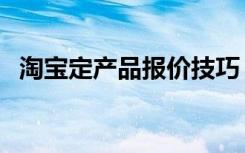 淘宝定产品报价技巧